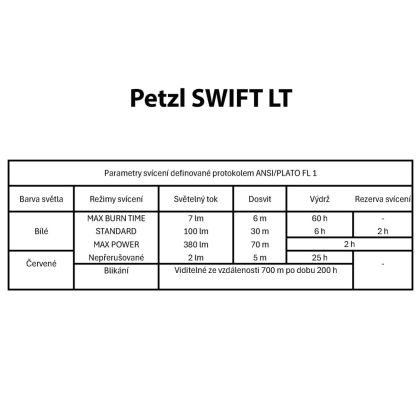 Petzl SWIFT LT

| Parametry svícení definované protokolem ANSI/PLATO FL 1 | | | | | |
|---|---|---|---|---|---|
| Barva světla | Režimy svícení | Světelný tok | Dosvit | Výdrž | Rezerva svícení |
| Bílé | MAX BURN TIME | 7 lm | 6 m | 60 h | - |
| | STANDARD | 100 lm | 30 m | 6 h | 2 h |
| | MAX POWER | 380 lm | 70 m | 2 h | |
| Červené | Nepřerušované | 2 lm | 5 m | 25 h | - |
| | Blikání | Viditelné ze vzdálenosti 700 m po dobu 200 h | | | |